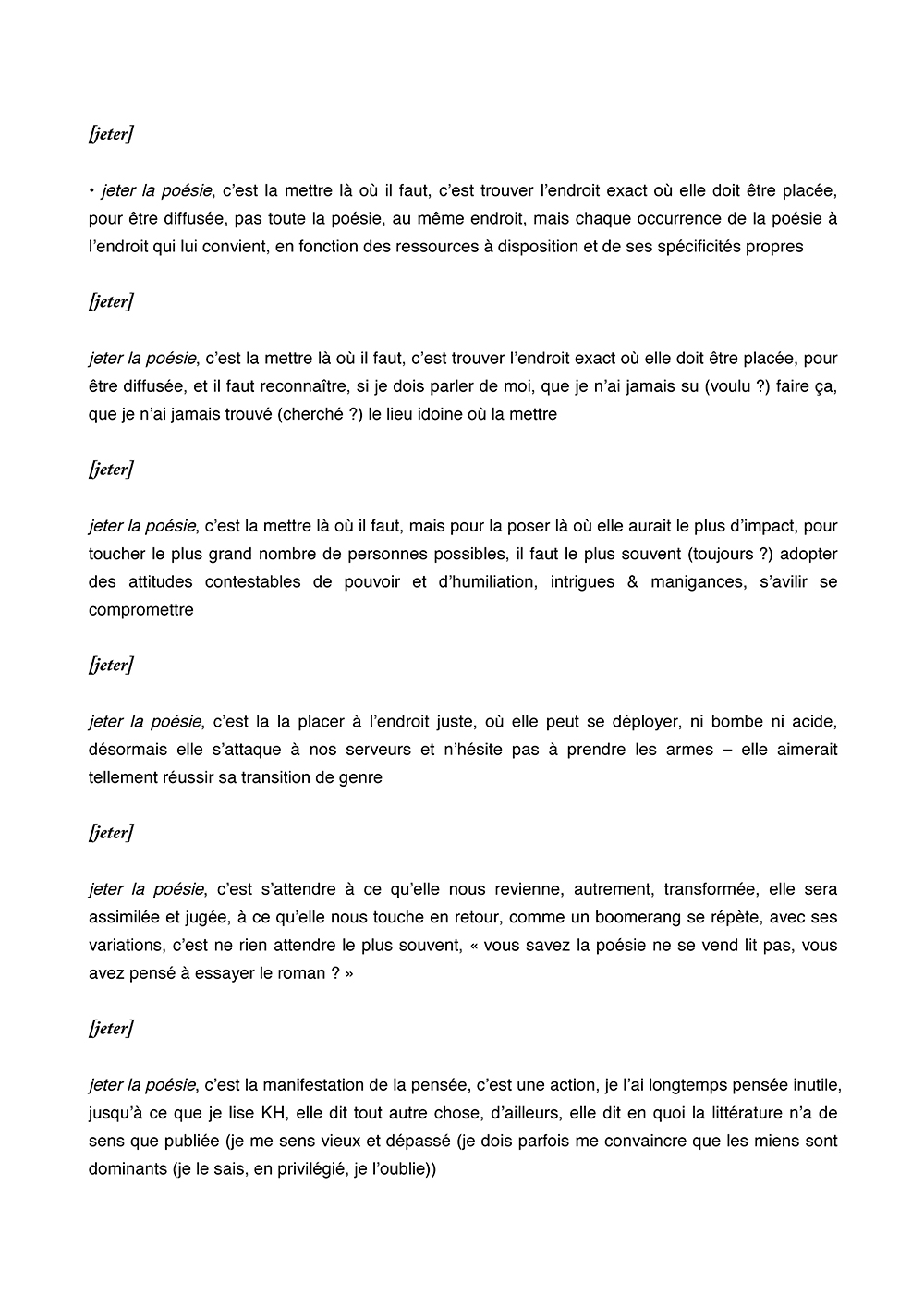 [jeter]

• jeter la poésie, c'est la mettre là où il faut, c'est trouver l'endroit exact où elle doit être placée, pour être diffusée, pas toute la poésie, au même endroit, mais chaque occurrence de la poésie à l'endroit qui lui convient, en fonction des ressources à disposition et de ses spécificités propres

[jeter]

jeter la poésie, c'est la mettre là où il faut, c'est trouver l'endroit exact où elle doit être placée, pour être diffusée, et il faut reconnaître, si je dois parler de moi, que je n'ai jamais su (voulu ?) faire ça, que je n'ai jamais trouvé (cherché ?) le lieu idoine où la mettre

[jeter]

jeter la poésie, c'est la mettre là où il faut, mais pour la poser là où elle aurait le plus d'impact, pour toucher le plus grand nombre de personnes possibles, il faut le plus souvent (toujours ?) adopter des attitudes contestables de pouvoir et d'humiliation, intrigues & manigances, s'avilir se compromettre

[jeter]

jeter la poésie, c'est la la placer à l'endroit juste, où elle peut se déployer, ni bombe ni acide, désormais elle s'attaque à nos serveurs et n'hésite pas à prendre les armes – elle aimerait tellement réussir sa transition de genre

[jeter]

jeter la poésie, c'est s'attendre à ce qu'elle nous revienne, autrement, transformée, elle sera assimilée et jugée, à ce qu'elle nous touche en retour, comme un boomerang se répète, avec ses variations, c'est ne rien attendre le plus souvent, « vous savez la poésie ne se vend lit pas, vous avez pensé à essayer le roman ? »

[jeter]

jeter la poésie, c'est la manifestation de la pensée, c'est une action, je l'ai longtemps pensée inutile, jusqu'à ce que je lise KH, elle dit tout autre chose, d'ailleurs, elle dit en quoi la littérature n'a de sens que publiée (je me sens vieux et dépassé (je dois parfois me convaincre que les miens sont dominants (je le sais, en privilégié, je l'oublie))